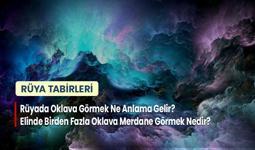 RÜYA TABİRLERİ

Rüyada Oklava Görmek Ne Anlama Gelir?
Elinde Birden Fazla Oklava Merdane Görmek Nedir?